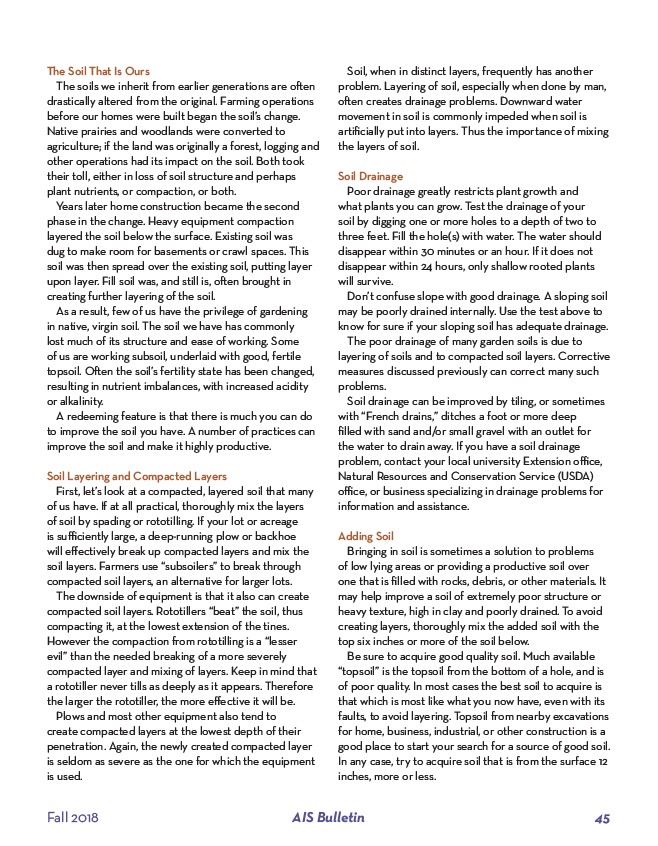 The Soil That Is Ours

The soils we inherit from earlier generations are often drastically altered from the original. Farming operations before our homes were built began the soil's change. Native prairies and woodlands were converted to agriculture; if the land was originally a forest, logging and other operations had its impact on the soil. Both took their toll, either in loss of soil structure and perhaps plant nutrients, or compaction, or both.

Years later home construction became the second phase in the change. Heavy equipment compaction layered the soil below the surface. Existing soil was dug to make room for basements or crawl spaces. This soil was then spread over the existing soil, putting layer upon layer. Fill soil was, and still is, often brought in creating further layering of the soil.

As a result, few of us have the privilege of gardening in native, virgin soil. The soil we have has commonly lost much of its structure and ease of working. Some of us are working subsoil, underlaid with good, fertile topsoil. Often the soil's fertility state has been changed, resulting in nutrient imbalances, with increased acidity or alkalinity.

A redeeming feature is that there is much you can do to improve the soil you have. A number of practices can improve the soil and make it highly productive.

Soil Layering and Compacted Layers

First, let's look at a compacted, layered soil that many of us have. If at all practical, thoroughly mix the layers of soil by spading or rototilling. If your lot or acreage is sufficiently large, a deep-running plow or backhoe will effectively break up compacted layers and mix the soil layers. Farmers use "subsoilers" to break through compacted soil layers, an alternative for larger lots.

The downside of equipment is that it also can create compacted soil layers. Rototillers "beat" the soil, thus compacting it, at the lowest extension of the tines. However the compaction from rototilling is a "lesser evil" than the needed breaking of a more severely compacted layer and mixing of layers. Keep in mind that a rototiller never tills as deeply as it appears. Therefore the larger the rototiller, the more effective it will be.

Plows and most other equipment also tend to create compacted layers at the lowest depth of their penetration. Again, the newly created compacted layer is seldom as severe as the one for which the equipment is used.

Soil, when in distinct layers, frequently has another problem. Layering of soil, especially when done by man, often creates drainage problems. Downward water movement in soil is commonly impeded when soil is artificially put into layers. Thus the importance of mixing the layers of soil.

Soil Drainage

Poor drainage greatly restricts plant growth and what plants you can grow. Test the drainage of your soil by digging one or more holes to a depth of two to three feet. Fill the hole(s) with water. The water should disappear within 30 minutes or an hour. If it does not disappear within 24 hours, only shallow rooted plants will survive.

Don't confuse slope with good drainage. A sloping soil may be poorly drained internally. Use the test above to know for sure if your sloping soil has adequate drainage.

The poor drainage of many garden soils is due to layering of soils and to compacted soil layers. Corrective measures discussed previously can correct many such problems.

Soil drainage can be improved by tiling, or sometimes with "French drains," ditches a foot or more deep filled with sand and/or small gravel with an outlet for the water to drain away. If you have a soil drainage problem, contact your local university Extension office, Natural Resources and Conservation Service (USDA) office, or business specializing in drainage problems for information and assistance.

Adding Soil

Bringing in soil is sometimes a solution to problems of low lying areas or providing a productive soil over one that is filled with rocks, debris, or other materials. It may help improve a soil of extremely poor structure or heavy texture, high in clay and poorly drained. To avoid creating layers, thoroughly mix the added soil with the top six inches or more of the soil below.

Be sure to acquire good quality soil. Much available "topsoil" is the topsoil from the bottom of a hole, and is of poor quality. In most cases the best soil to acquire is that which is most like what you now have, even with its faults, to avoid layering. Topsoil from nearby excavations for home, business, industrial, or other construction is a good place to start your search for a source of good soil. In any case, try to acquire soil that is from the surface 12 inches, more or less.

Fall 2018 AIS Bulletin 45